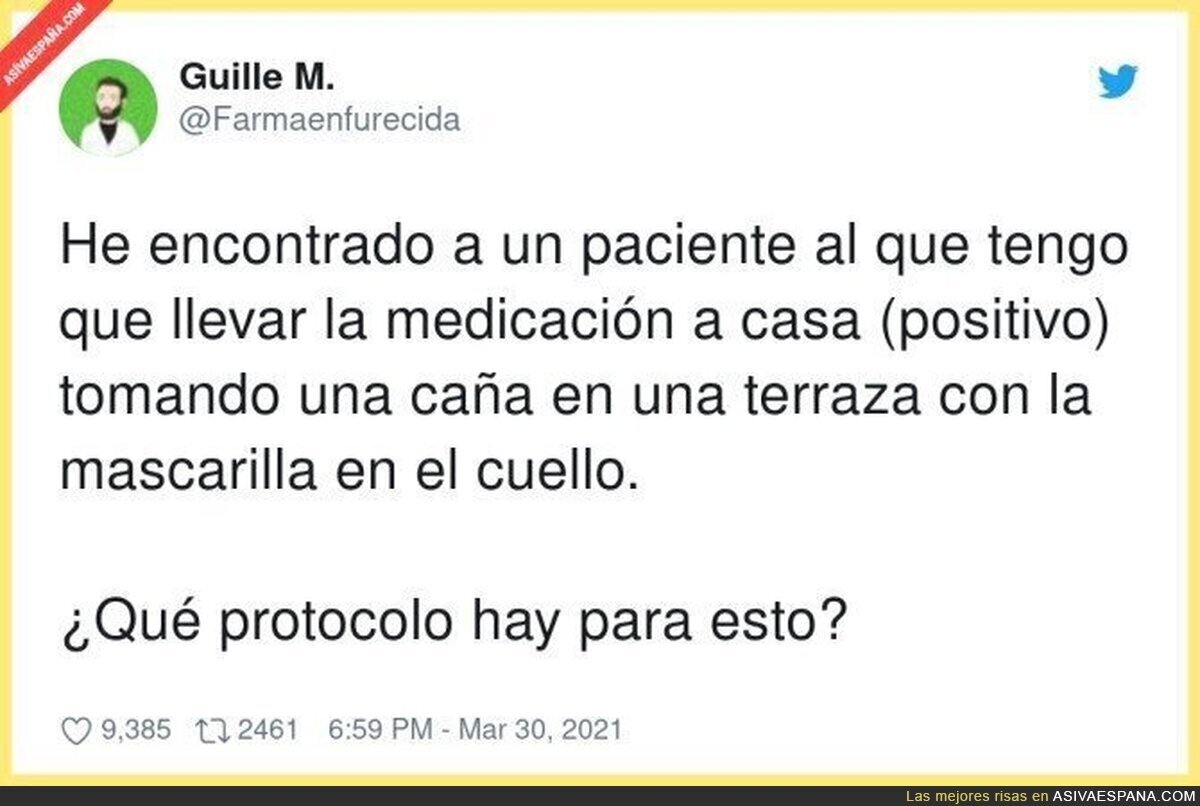 ASIVAESPAÑA.COM

Guille M.
@Farmaenfurecida

He encontrado a un paciente al que tengo que llevar la medicación a casa (positivo) tomando una caña en una terraza con la mascarilla en el cuello.

¿Qué protocolo hay para esto?

9,385 2461 6:59 PM - Mar 30, 2021

Las mejores risas en ASIVAESPANA.COM